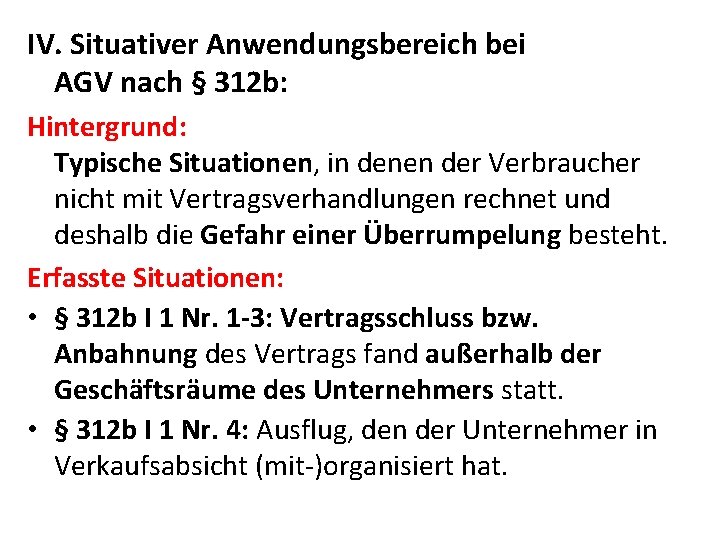 IV. Situativer Anwendungsbereich bei AGV nach § 312b:

Hintergrund:
Typische Situationen, in denen der Verbraucher nicht mit Vertragsverhandlungen rechnet und deshalb die Gefahr einer Überrumpelung besteht.

Erfasste Situationen:
• § 312b I 1 Nr. 1-3: Vertragsschluss bzw. Anbahnung des Vertrags fand außerhalb der Geschäftsräume des Unternehmers statt.
• § 312b I 1 Nr. 4: Ausflug, den der Unternehmer in Verkaufsabsicht (mit-)organisiert hat.